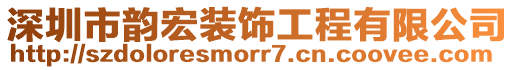 深圳市韵宏装饰工程有限公司
http://szdoloresmorr7.cn.coovee.com